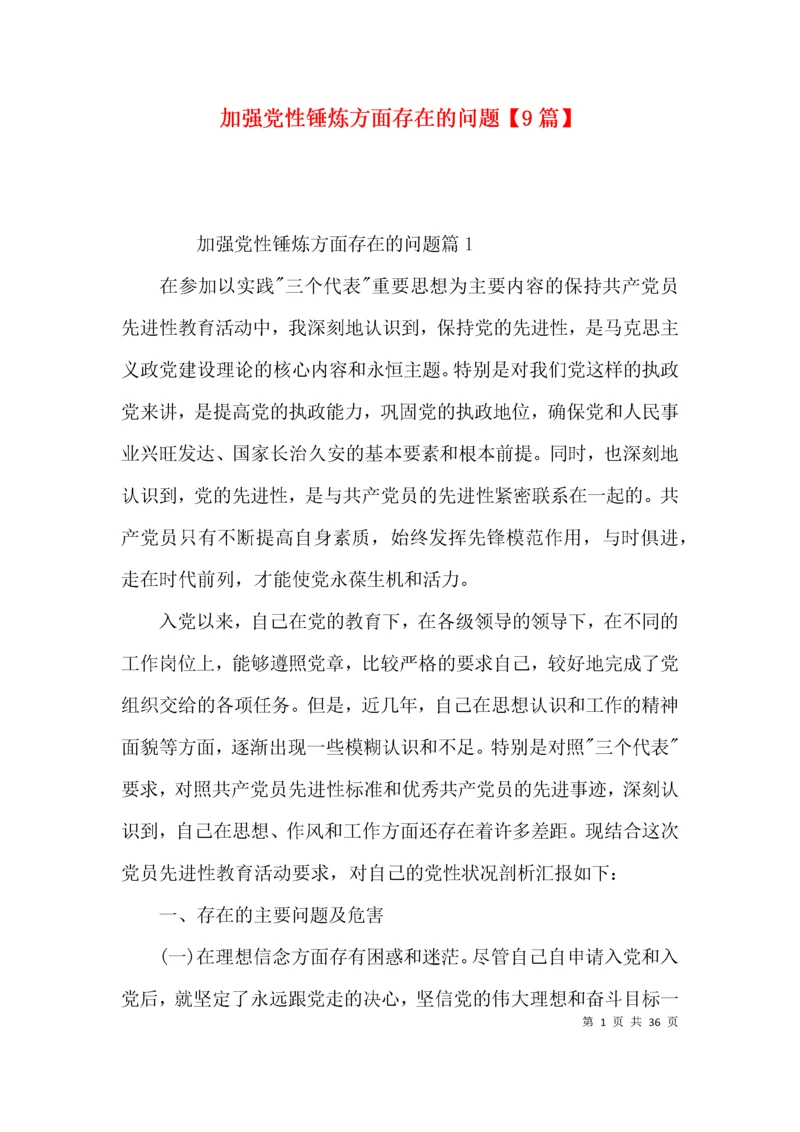 加强党性锤炼方面存在的问题【9篇】

加强党性锤炼方面存在的问题篇1

在参加以实践"三个代表"重要思想为主要内容的保持共产党员先进性教育活动中，我深刻地认识到，保持党的先进性，是马克思主义政党建设理论的核心内容和永恒主题。特别是对我们党这样的执政党来讲，是提高党的执政能力，巩固党的执政地位，确保党和人民事业兴旺发达、国家长治久安的基本要素和根本前提。同时，也深刻地认识到，党的先进性，是与共产党员的先进性紧密联系在一起的。共产党员只有不断提高自身素质，始终发挥先锋模范作用，与时俱进，走在时代前列，才能使党永葆生机和活力。

入党以来，自己在党的教育下，在各级领导的领导下，在不同的工作岗位上，能够遵照党章，比较严格的要求自己，较好地完成了党组织交给的各项任务。但是，近几年，自己在思想认识和工作的精神面貌等方面，逐渐出现一些模糊认识和不足。特别是对照"三个代表"要求，对照共产党员先进性标准和优秀共产党员的先进事迹，深刻认识到，自己在思想、作风和工作方面还存在着许多差距。现结合这次党员先进性教育活动要求，对自己的党性状况剖析汇报如下：

一、存在的主要问题及危害

(一)在理想信念方面存有困惑和迷茫。尽管自己自申请入党和入党后，就坚定了永远跟党走的决心，坚信党的伟大理想和奋斗目标一

第 1 页 共 36 页